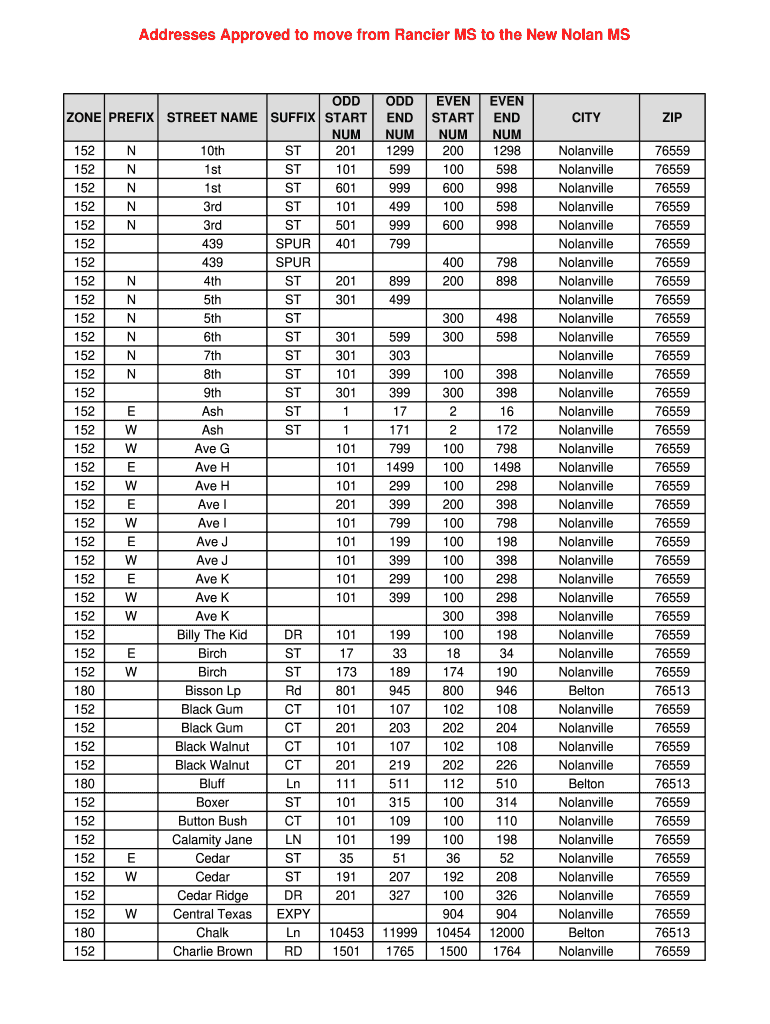 Addresses Approved to move from Rancier MS to the New Nolan MS

| ZONE | PREFIX | STREET NAME | SUFFIX | ODD START NUM | ODD END NUM | EVEN START NUM | EVEN END NUM | CITY | ZIP |
|---|---|---|---|---|---|---|---|---|---|
| 152 | N | 10th | ST | 201 | 1299 | 200 | 1298 | Nolanville | 76559 |
| 152 | N | 1st | ST | 101 | 599 | 100 | 598 | Nolanville | 76559 |
| 152 | N | 1st | ST | 601 | 999 | 600 | 998 | Nolanville | 76559 |
| 152 | N | 3rd | ST | 101 | 499 | 100 | 598 | Nolanville | 76559 |
| 152 | N | 3rd | ST | 501 | 999 | 600 | 998 | Nolanville | 76559 |
| 152 | | 439 | SPUR | 401 | 799 | | | Nolanville | 76559 |
| 152 | | 439 | SPUR | | | 400 | 798 | Nolanville | 76559 |
| 152 | N | 4th | ST | 201 | 899 | 200 | 898 | Nolanville | 76559 |
| 152 | N | 5th | ST | 301 | 499 | | | Nolanville | 76559 |
| 152 | N | 5th | ST | | | 300 | 498 | Nolanville | 76559 |
| 152 | N | 6th | ST | 301 | 599 | 300 | 598 | Nolanville | 76559 |
| 152 | N | 7th | ST | 301 | 303 | | | Nolanville | 76559 |
| 152 | N | 8th | ST | 101 | 399 | 100 | 398 | Nolanville | 76559 |
| 152 | | 9th | ST | 301 | 399 | 300 | 398 | Nolanville | 76559 |
| 152 | E | Ash | ST | 1 | 17 | 2 | 16 | Nolanville | 76559 |
| 152 | W | Ash | ST | 1 | 171 | 2 | 172 | Nolanville | 76559 |
| 152 | W | Ave G | | 101 | 799 | 100 | 798 | Nolanville | 76559 |
| 152 | E | Ave H | | 101 | 1499 | 100 | 1498 | Nolanville | 76559 |
| 152 | W | Ave H | | 101 | 299 | 100 | 298 | Nolanville | 76559 |
| 152 | E | Ave I | | 201 | 399 | 200 | 398 | Nolanville | 76559 |
| 152 | W | Ave I | | 101 | 799 | 100 | 798 | Nolanville | 76559 |
| 152 | E | Ave J | | 101 | 199 | 100 | 198 | Nolanville | 76559 |
| 152 | W | Ave J | | 101 | 399 | 100 | 398 | Nolanville | 76559 |
| 152 | E | Ave K | | 101 | 299 | 100 | 298 | Nolanville | 76559 |
| 152 | W | Ave K | | 101 | 399 | 100 | 298 | Nolanville | 76559 |
| 152 | W | Ave K | | | | 300 | 398 | Nolanville | 76559 |
| 152 | | Billy The Kid | DR | 101 | 199 | 100 | 198 | Nolanville | 76559 |
| 152 | E | Birch | ST | 17 | 33 | 18 | 34 | Nolanville | 76559 |
| 152 | W | Birch | ST | 173 | 189 | 174 | 190 | Nolanville | 76559 |
| 180 | | Bisson Lp | Rd | 801 | 945 | 800 | 946 | Belton | 76513 |
| 152 | | Black Gum | CT | 101 | 107 | 102 | 108 | Nolanville | 76559 |
| 152 | | Black Gum | CT | 201 | 203 | 202 | 204 | Nolanville | 76559 |
| 152 | | Black Walnut | CT | 101 | 107 | 102 | 108 | Nolanville | 76559 |
| 152 | | Black Walnut | CT | 201 | 219 | 202 | 226 | Nolanville | 76559 |
| 180 | | Bluff | Ln | 111 | 511 | 112 | 510 | Belton | 76513 |
| 152 | | Boxer | ST | 101 | 315 | 100 | 314 | Nolanville | 76559 |
| 152 | | Button Bush | CT | 101 | 109 | 100 | 110 | Nolanville | 76559 |
| 152 | | Calamity Jane | LN | 101 | 199 | 100 | 198 | Nolanville | 76559 |
| 152 | E | Cedar | ST | 35 | 51 | 36 | 52 | Nolanville | 76559 |
| 152 | W | Cedar | ST | 191 | 207 | 192 | 208 | Nolanville | 76559 |
| 152 | | Cedar Ridge | DR | 201 | 327 | 100 | 326 | Nolanville | 76559 |
| 152 | W | Central Texas | EXPY | | | 904 | 904 | Nolanville | 76559 |
| 180 | | Chalk | Ln | 10453 | 11999 | 10454 | 12000 | Belton | 76513 |
| 152 | | Charlie Brown | RD | 1501 | 1765 | 1500 | 1764 | Nolanville | 76559 |